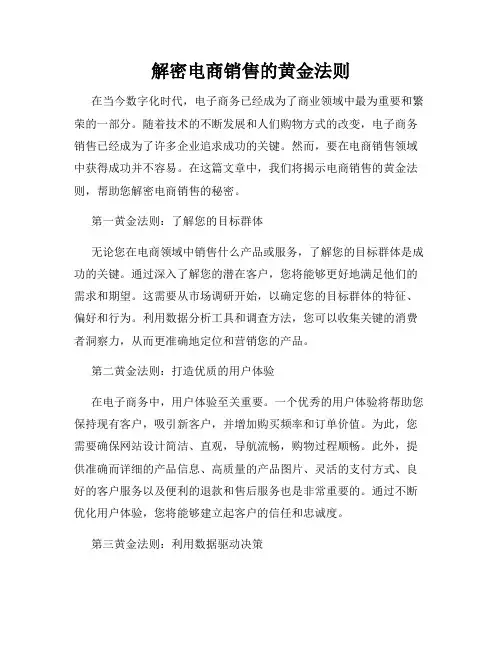 解密电商销售的黄金法则

在当今数字化时代，电子商务已经成为了商业领域中最为重要和繁荣的一部分。随着技术的不断发展和人们购物方式的改变，电子商务销售已经成为了许多企业追求成功的关键。然而，要在电商销售领域中获得成功并不容易。在这篇文章中，我们将揭示电商销售的黄金法则，帮助您解密电商销售的秘密。

第一黄金法则：了解您的目标群体

无论您在电商领域中销售什么产品或服务，了解您的目标群体是成功的关键。通过深入了解您的潜在客户，您将能够更好地满足他们的需求和期望。这需要从市场调研开始，以确定您的目标群体的特征、偏好和行为。利用数据分析工具和调查方法，您可以收集关键的消费者洞察力，从而更准确地定位和营销您的产品。

第二黄金法则：打造优质的用户体验

在电子商务中，用户体验至关重要。一个优秀的用户体验将帮助您保持现有客户，吸引新客户，并增加购买频率和订单价值。为此，您需要确保网站设计简洁、直观，导航流畅，购物过程顺畅。此外，提供准确而详细的产品信息、高质量的产品图片、灵活的支付方式、良好的客户服务以及便利的退款和售后服务也是非常重要的。通过不断优化用户体验，您将能够建立起客户的信任和忠诚度。

第三黄金法则：利用数据驱动决策